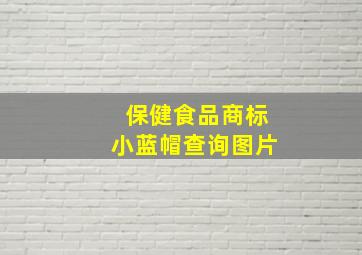 保健食品商标
小蓝帽查询图片